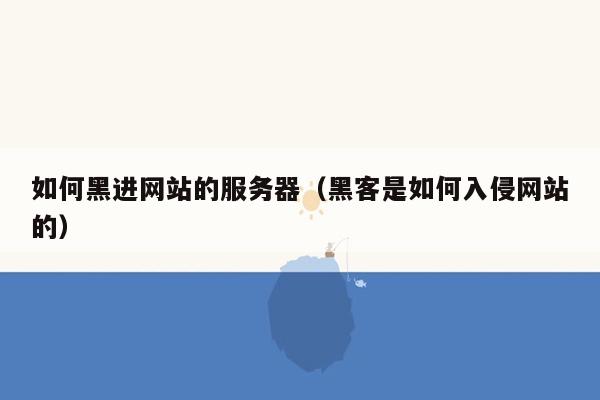 如何黑进网站的服务器（黑客是如何入侵网站的）